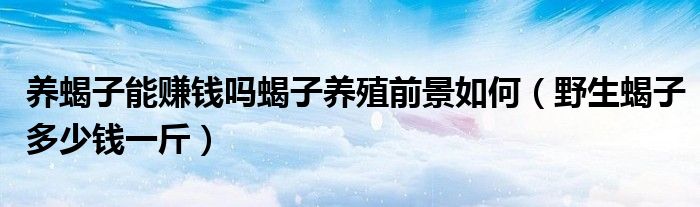 养蝎子能赚钱吗蝎子养殖前景如何（野生蝎子多少钱一斤）